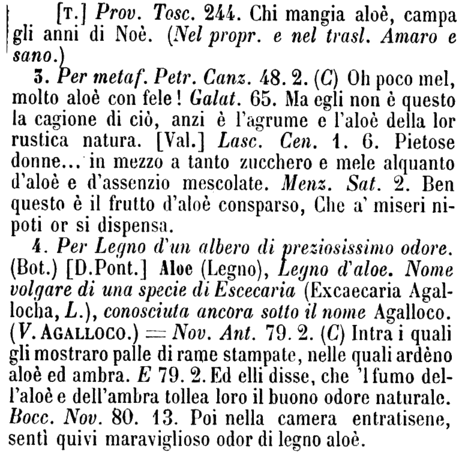 [T.] Prov. Tosc. 244. Chi mangia aloè, campa gli anni di Noè. (Nel propr. e nel trasl. Amaro e sano.)

3. Per metaf. Petr. Canz. 48. 2. (C) Oh poco mel, molto aloè con fele! Galat. 65. Ma egli non è questo la cagione di ciò, anzi è l'agrume e l'aloè della lor rustica natura. [Val.] Lasc. Cen. 1. 6. Pietose donne... in mezzo a tanto zucchero e mele alquanto d'aloè e d'assenzio mescolate. Menz. Sat. 2. Ben questo è il frutto d'aloè consparso, Che a' miseri nipoti or si dispensa.

4. Per Legno d'un albero di preziosissimo odore. (Bot.) [D.Pont.] Aloe (Legno), Legno d'aloe. Nome volgare di una specie di Escecaria (Excaecaria Agallocha, L.), conosciuta ancora sotto il nome Agalloco. (V. AGALLOCO.) = Nov. Ant. 79. 2. (C) Intra i quali gli mostraro palle di rame stampate, nelle quali ardèno aloè ed ambra. E 79. 2. Ed elli disse, che 'l fumo dell'aloè e dell'ambra tollea loro il buono odore naturale. Bocc. Nov. 80. 13. Poi nella camera entratisene, sentì quivi maraviglioso odor di legno aloè.